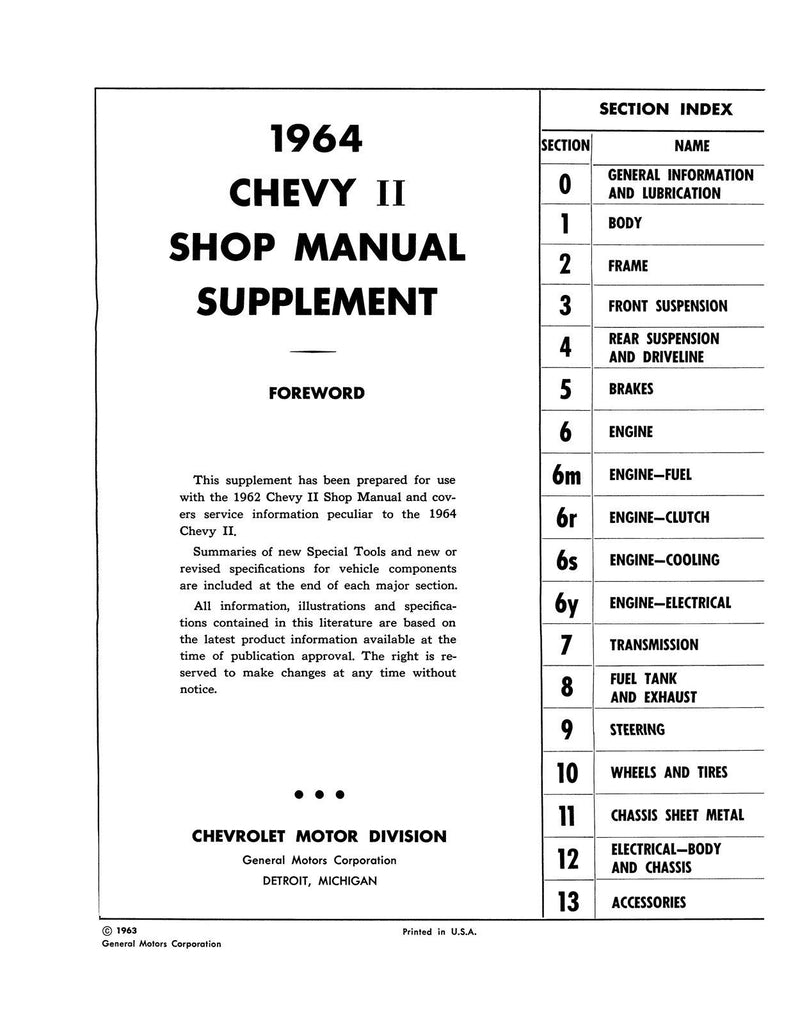 1964

CHEVY II

SHOP MANUAL

SUPPLEMENT

FOREWORD

This supplement has been prepared for use with the 1962 Chevy II Shop Manual and covers service information peculiar to the 1964 Chevy II.

Summaries of new Special Tools and new or revised specifications for vehicle components are included at the end of each major section.

All information, illustrations and specifications contained in this literature are based on the latest product information available at the time of publication approval. The right is reserved to make changes at any time without notice.

• • •

CHEVROLET MOTOR DIVISION

General Motors Corporation

DETROIT, MICHIGAN

SECTION INDEX

| SECTION | NAME |
|---|---|
| 0 | GENERAL INFORMATION AND LUBRICATION |
| 1 | BODY |
| 2 | FRAME |
| 3 | FRONT SUSPENSION |
| 4 | REAR SUSPENSION AND DRIVELINE |
| 5 | BRAKES |
| 6 | ENGINE |
| 6m | ENGINE—FUEL |
| 6r | ENGINE—CLUTCH |
| 6s | ENGINE—COOLING |
| 6y | ENGINE—ELECTRICAL |
| 7 | TRANSMISSION |
| 8 | FUEL TANK AND EXHAUST |
| 9 | STEERING |
| 10 | WHEELS AND TIRES |
| 11 | CHASSIS SHEET METAL |
| 12 | ELECTRICAL—BODY AND CHASSIS |
| 13 | ACCESSORIES |

© 1963
General Motors Corporation

Printed in U.S.A.